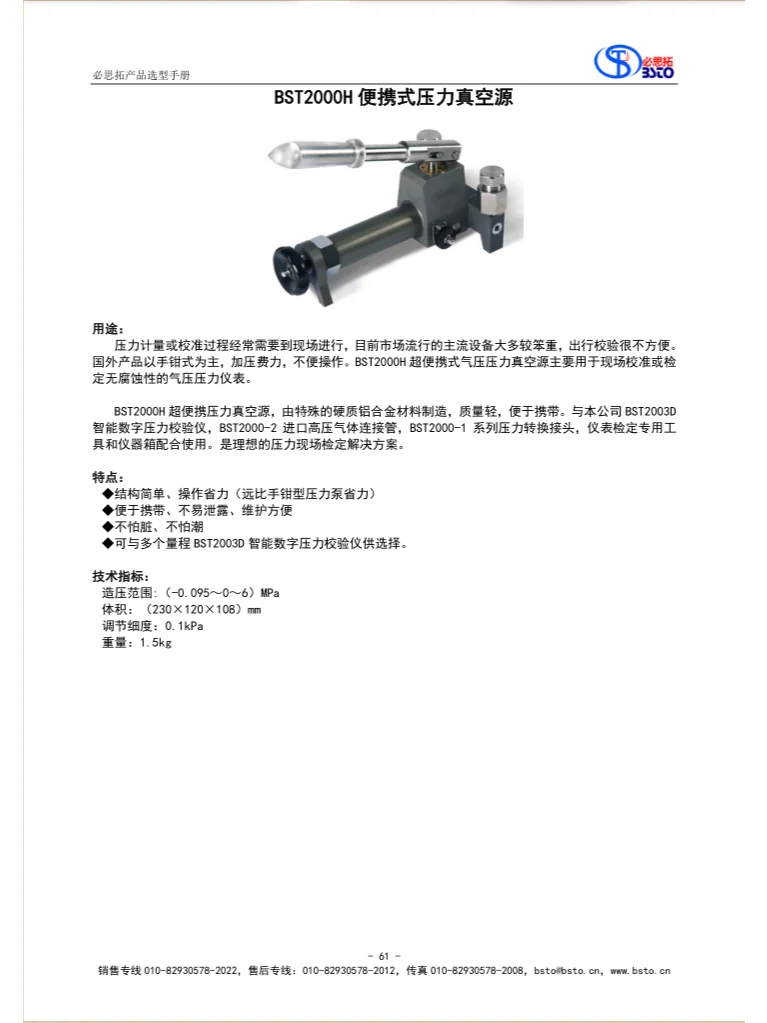 必思拓产品选型手册

必思拓 BSTO

BST2000H 便携式压力真空源

用途：

压力计量或校准过程经常需要到现场进行，目前市场流行的主流设备大多较笨重，出行校验很不方便。国外产品以手钳式为主，加压费力，不便操作。BST2000H 超便携式气压压力真空源主要用于现场校准或检定无腐蚀性的气压压力仪表。

BST2000H 超便携压力真空源，由特殊的硬质铝合金材料制造，质量轻，便于携带。与本公司 BST2003D 智能数字压力校验仪，BST2000-2 进口高压气体连接管，BST2000-1 系列压力转换接头，仪表检定专用工具和仪器箱配合使用。是理想的压力现场检定解决方案。

特点：

◆结构简单、操作省力（远比手钳型压力泵省力）
◆便于携带、不易泄露、维护方便
◆不怕脏、不怕潮
◆可与多个量程 BST2003D 智能数字压力校验仪供选择。

技术指标：

造压范围：（-0.095～0～6）MPa
体积：（230×120×108）mm
调节细度：0.1kPa
重量：1.5kg

- 61 -

销售专线 010-82930578-2022，售后专线：010-82930578-2012，传真 010-82930578-2008，bsto@bsto.cn，www.bsto.cn